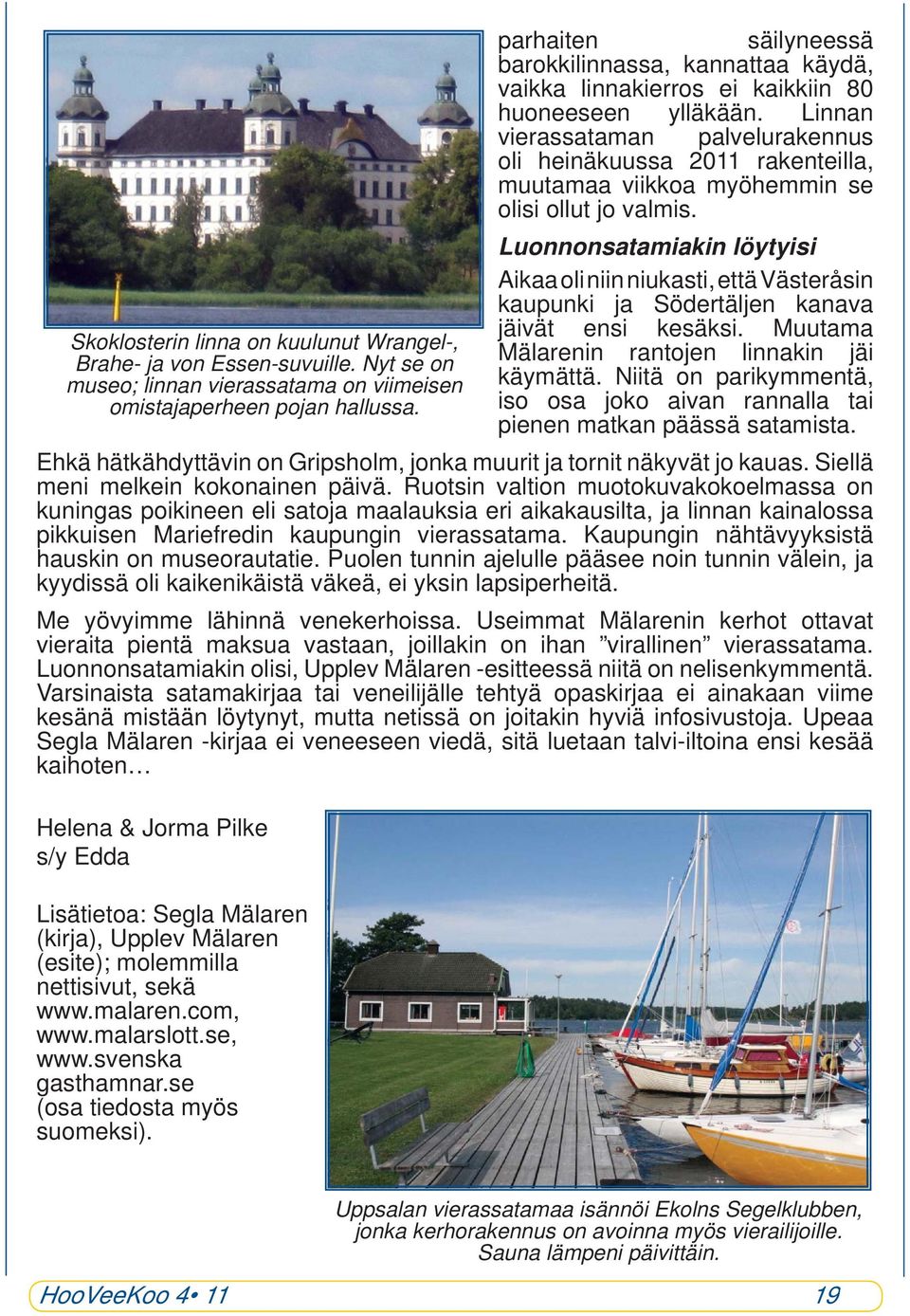 Skoklosterin linna on kuulunut Wrangel-, Brahe- ja von Essen-suvuille. Nyt se on museo; linnan vierassatama on viimeisen omistajaperheen pojan hallussa.

parhaiten säilyneessä barokkilinnassa, kannattaa käydä, vaikka linnakierros ei kaikkiin 80 huoneeseen ylläkään. Linnan vierassataman palvelurakennus oli heinäkuussa 2011 rakenteilla, muutamaa viikkoa myöhemmin se olisi ollut jo valmis.

Luonnonsatamiakin löytyisi

Aikaa oli niin niukasti, että Västeråsin kaupunki ja Södertäljen kanava jäivät ensi kesäksi. Muutama Mälarenin rantojen linnakin jäi käymättä. Niitä on parikymmentä, iso osa joko aivan rannalla tai pienen matkan päässä satamista.

Ehkä hätkähdyttävin on Gripsholm, jonka muurit ja tornit näkyvät jo kauas. Siellä meni melkein kokonainen päivä. Ruotsin valtion muotokuvakokoelmassa on kuningas poikineen eli satoja maalauksia eri aikakausilta, ja linnan kainalossa pikkuisen Mariefredin kaupungin vierassatama. Kaupungin nähtävyyksistä hauskin on museorautatie. Puolen tunnin ajelulle pääsee noin tunnin välein, ja kyydissä oli kaikenikäistä väkeä, ei yksin lapsiperheitä.

Me yövyimme lähinnä venekerhoissa. Useimmat Mälarenin kerhot ottavat vieraita pientä maksua vastaan, joillakin on ihan ”virallinen” vierassatama. Luonnonsatamiakin olisi, Upplev Mälaren -esitteessä niitä on nelisenkymmentä. Varsinaista satamakirjaa tai veneilijälle tehtyä opaskirjaa ei ainakaan viime kesänä mistään löytynyt, mutta netissä on joitakin hyviä infosivustoja. Upeaa Segla Mälaren -kirjaa ei veneeseen viedä, sitä luetaan talvi-iltoina ensi kesää kaihoten…

Helena & Jorma Pilke
s/y Edda

Lisätietoa: Segla Mälaren (kirja), Upplev Mälaren (esite); molemmilla nettisivut, sekä www.malaren.com, www.malarslott.se, www.svenska gasthamnar.se (osa tiedosta myös suomeksi).

Uppsalan vierassatamaa isännöi Ekolns Segelklubben, jonka kerhorakennus on avoinna myös vierailijoille. Sauna lämpeni päivittäin.

HooVeeKoo 4• 11

19